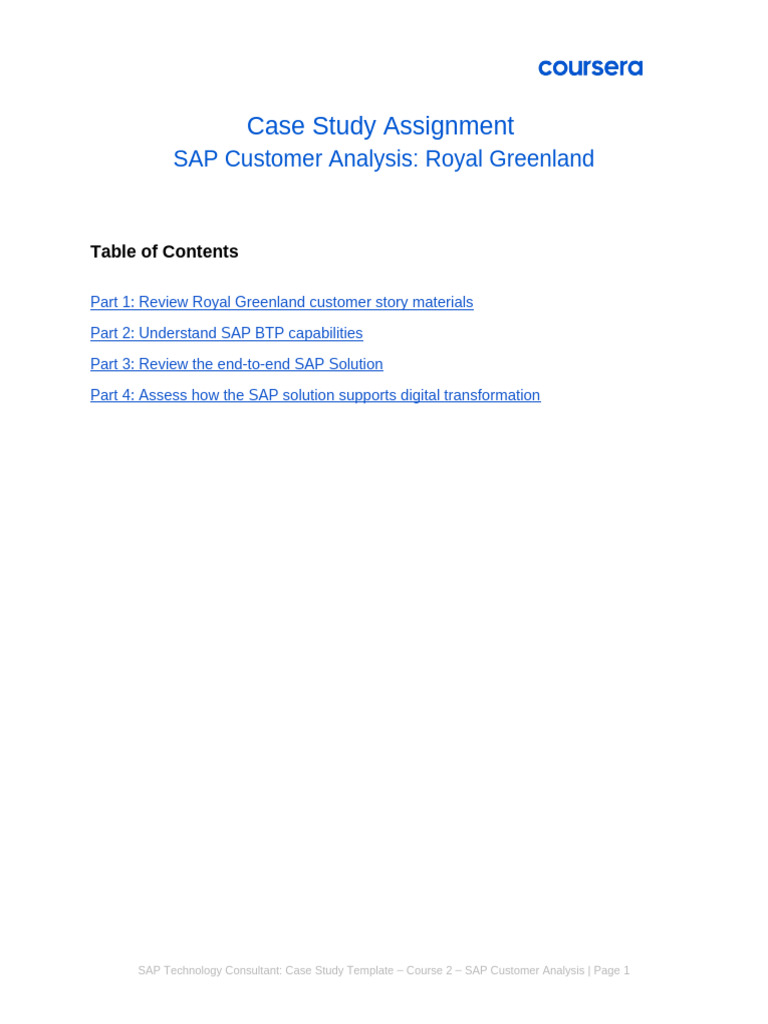 coursera

Case Study Assignment
SAP Customer Analysis: Royal Greenland

Table of Contents

Part 1: Review Royal Greenland customer story materials

Part 2: Understand SAP BTP capabilities

Part 3: Review the end-to-end SAP Solution

Part 4: Assess how the SAP solution supports digital transformation

SAP Technology Consultant: Case Study Template – Course 2 – SAP Customer Analysis | Page 1